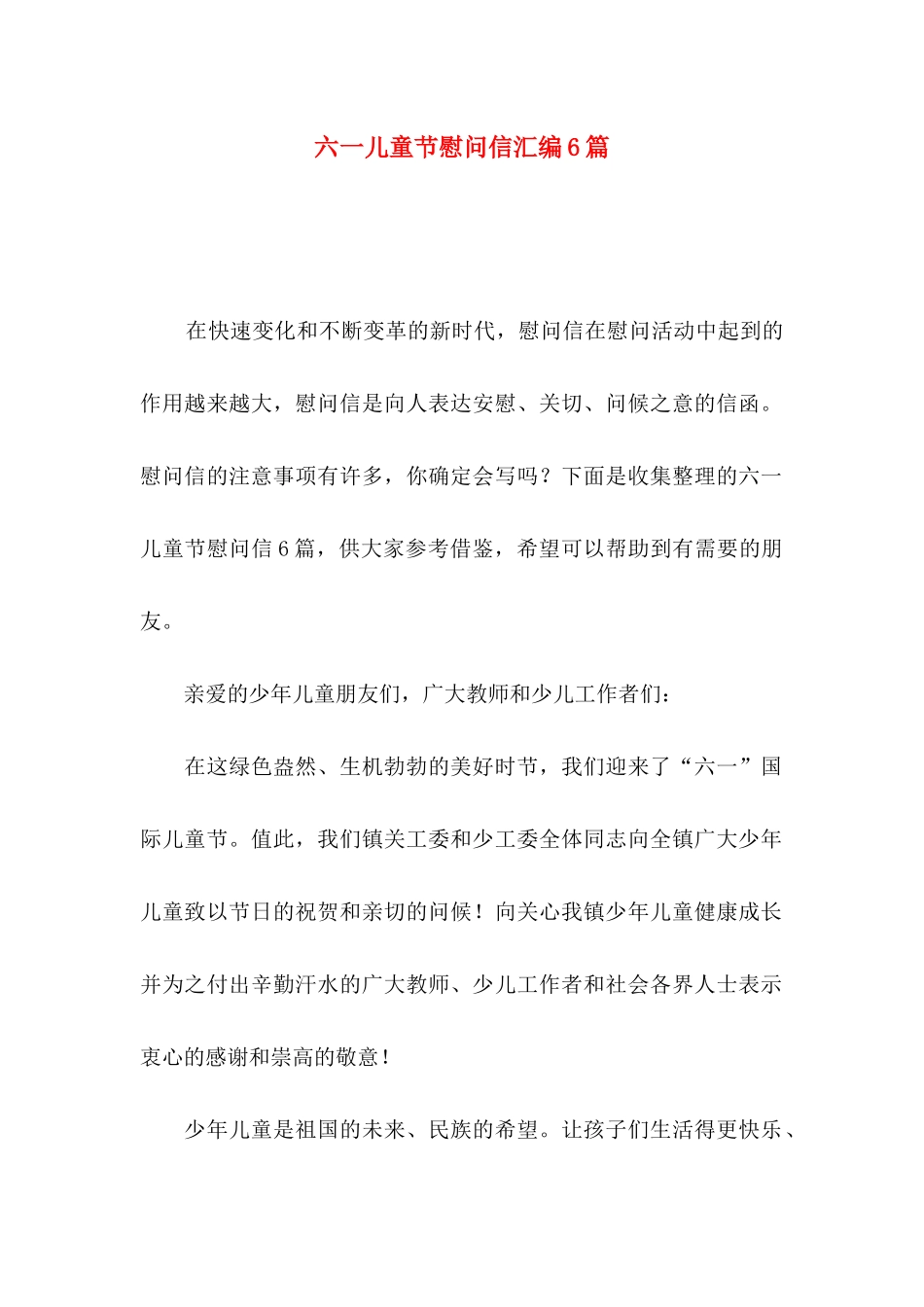 六一儿童节慰问信汇编6篇

在快速变化和不断变革的新时代，慰问信在慰问活动中起到的作用越来越大，慰问信是向人表达安慰、关切、问候之意的信函。慰问信的注意事项有许多，你确定会写吗？下面是收集整理的六一儿童节慰问信6篇，供大家参考借鉴，希望可以帮助到有需要的朋友。

亲爱的少年儿童朋友们，广大教师和少儿工作者们：

在这绿色盎然、生机勃勃的美好时节，我们迎来了“六一”国际儿童节。值此，我们镇关工委和少工委全体同志向全镇广大少年儿童致以节日的祝贺和亲切的问候！向关心我镇少年儿童健康成长并为之付出辛勤汗水的广大教师、少儿工作者和社会各界人士表示衷心的感谢和崇高的敬意！

少年儿童是祖国的未来、民族的希望。让孩子们生活得更快乐、